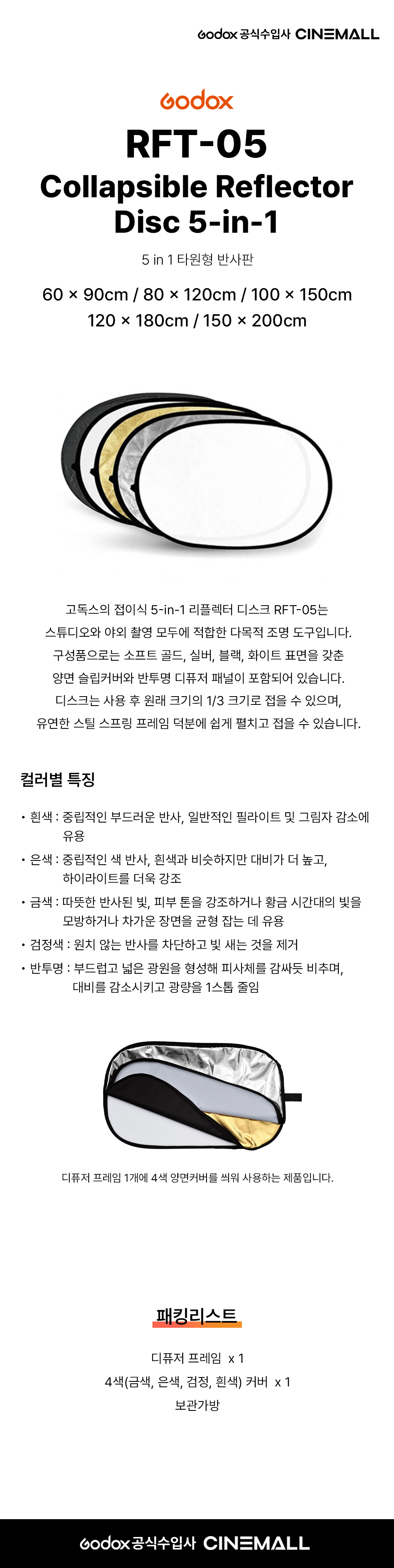 Godox 공식수입사 CINEMALL

Godox

RFT-05
Collapsible Reflector Disc 5-in-1

5 in 1 타원형 반사판

60 × 90cm / 80 × 120cm / 100 × 150cm
120 × 180cm / 150 × 200cm

고독스의 접이식 5-in-1 리플렉터 디스크 RFT-05는
스튜디오와 야외 촬영 모두에 적합한 다목적 조명 도구입니다.
구성품으로는 소프트 골드, 실버, 블랙, 화이트 표면을 갖춘
양면 슬립커버와 반투명 디퓨저 패널이 포함되어 있습니다.
디스크는 사용 후 원래 크기의 1/3 크기로 접을 수 있으며,
유연한 스틸 스프링 프레임 덕분에 쉽게 펼치고 접을 수 있습니다.

컬러별 특징

• 흰색 : 중립적인 부드러운 반사, 일반적인 필라이트 및 그림자 감소에 유용
• 은색 : 중립적인 색 반사, 흰색과 비슷하지만 대비가 더 높고, 하이라이트를 더욱 강조
• 금색 : 따뜻한 반사된 빛, 피부 톤을 강조하거나 황금 시간대의 빛을 모방하거나 차가운 장면을 균형 잡는 데 유용
• 검정색 : 원치 않는 반사를 차단하고 빛 새는 것을 제거
• 반투명 : 부드럽고 넓은 광원을 형성해 피사체를 감싸듯 비추며, 대비를 감소시키고 광량을 1스톱 줄임

디퓨저 프레임 1개에 4색 양면커버를 씌워 사용하는 제품입니다.

패킹리스트

디퓨저 프레임 x 1
4색(금색, 은색, 검정, 흰색) 커버 x 1
보관가방

Godox 공식수입사 CINEMALL